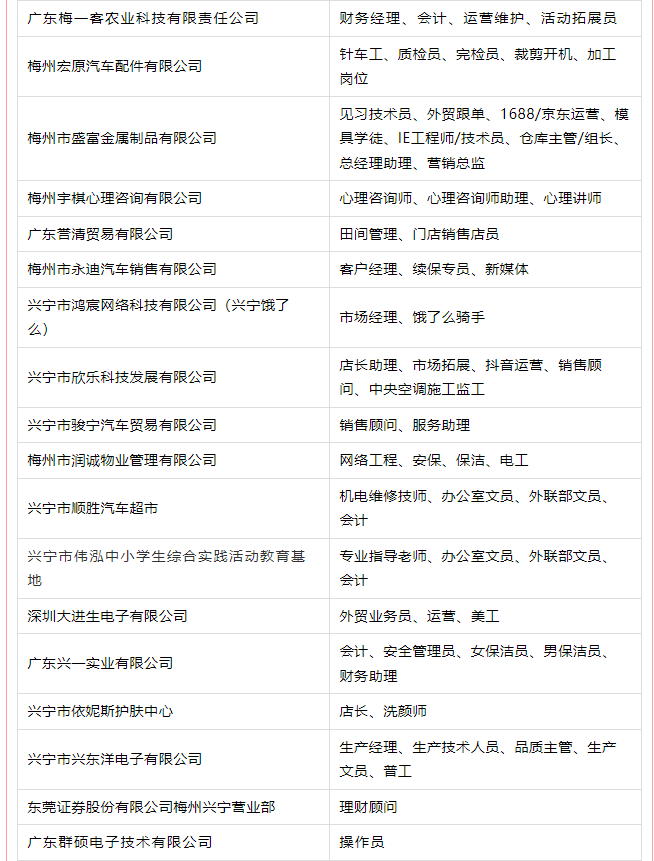 | 广东梅一客农业科技有限责任公司 | 财务经理、会计、运营维护、活动拓展员 |
|---|---|
| 梅州宏原汽车配件有限公司 | 针车工、质检员、完检员、裁剪开机、加工岗位 |
| 梅州市盛富金属制品有限公司 | 见习技术员、外贸跟单、1688/京东运营、模具学徒、IE工程师/技术员、仓库主管/组长、总经理助理、营销总监 |
| 梅州宇棋心理咨询有限公司 | 心理咨询师、心理咨询师助理、心理讲师 |
| 广东营清贸易有限公司 | 田间管理、门店销售店员 |
| 梅州市永迪汽车销售有限公司 | 客户经理、续保专员、新媒体 |
| 兴宁市鸿宸网络科技有限公司（兴宁饿了么） | 市场经理、饿了么骑手 |
| 兴宁市欣乐科技发展有限公司 | 店长助理、市场拓展、抖音运营、销售顾问、中央空调施工监工 |
| 兴宁市骏宁汽车贸易有限公司 | 销售顾问、服务助理 |
| 梅州市润诚物业管理有限公司 | 网络工程、安保、保洁、电工 |
| 兴宁市顺胜汽车超市 | 机电维修技师、办公室文员、外联部文员、会计 |
| 兴宁市伟泓中小学生综合实践活动教育基地 | 专业指导老师、办公室文员、外联部文员、会计 |
| 深圳大进生电子有限公司 | 外贸业务员、运营、美工 |
| 广东兴一实业有限公司 | 会计、安全管理员、女保洁员、男保洁员、财务助理 |
| 兴宁市依妮斯护肤中心 | 店长、洗颜师 |
| 兴宁市兴东洋电子有限公司 | 生产经理、生产技术人员、品质主管、生产文员、普工 |
| 东莞证券股份有限公司梅州兴宁营业部 | 理财顾问 |
| 广东群硕电子技术有限公司 | 操作员 |